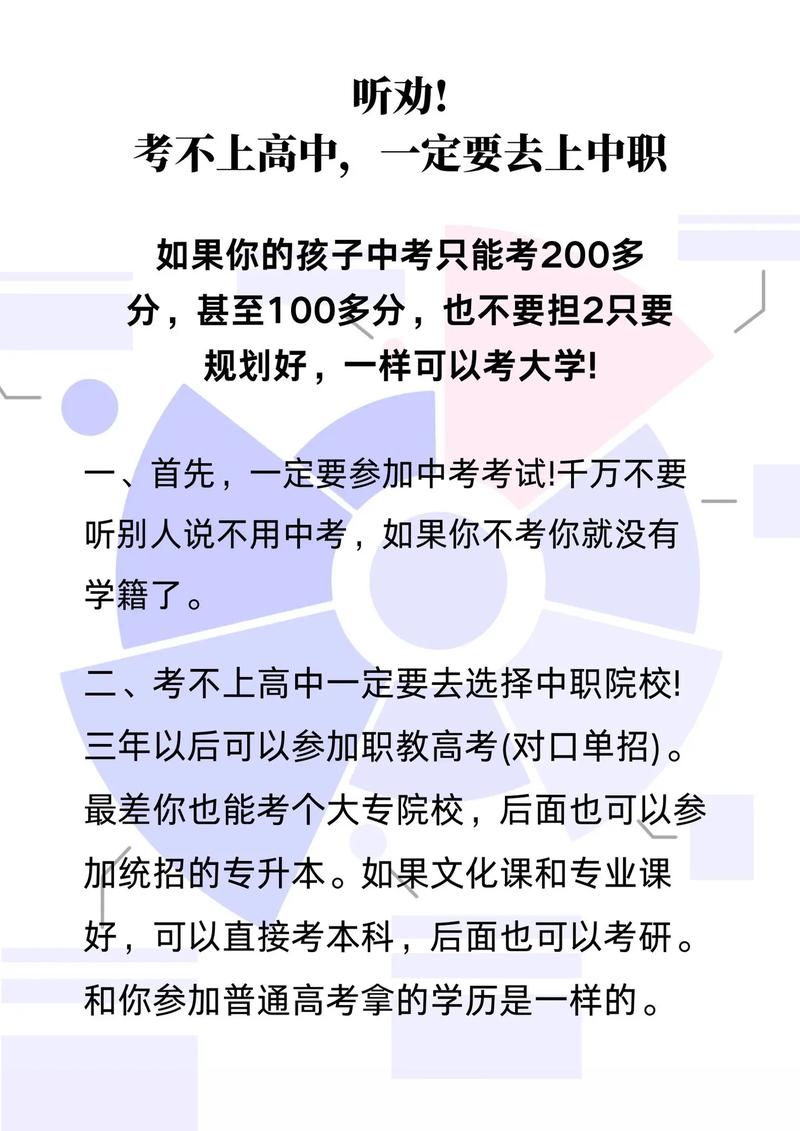 听劝!
考不上高中，一定要去上中职

如果你的孩子中考只能考200多分，甚至100多分，也不要担2只要规划好，一样可以考大学!

一、首先，一定要参加中考考试!千万不要听别人说不用中考，如果你不考你就没有学籍了。

二、考不上高中一定要去选择中职院校!三年以后可以参加职教高考(对口单招)。最差你也能考个大专院校，后面也可以参加统招的专升本。如果文化课和专业课好，可以直接考本科，后面也可以考研。和你参加普通高考拿的学历是一样的。